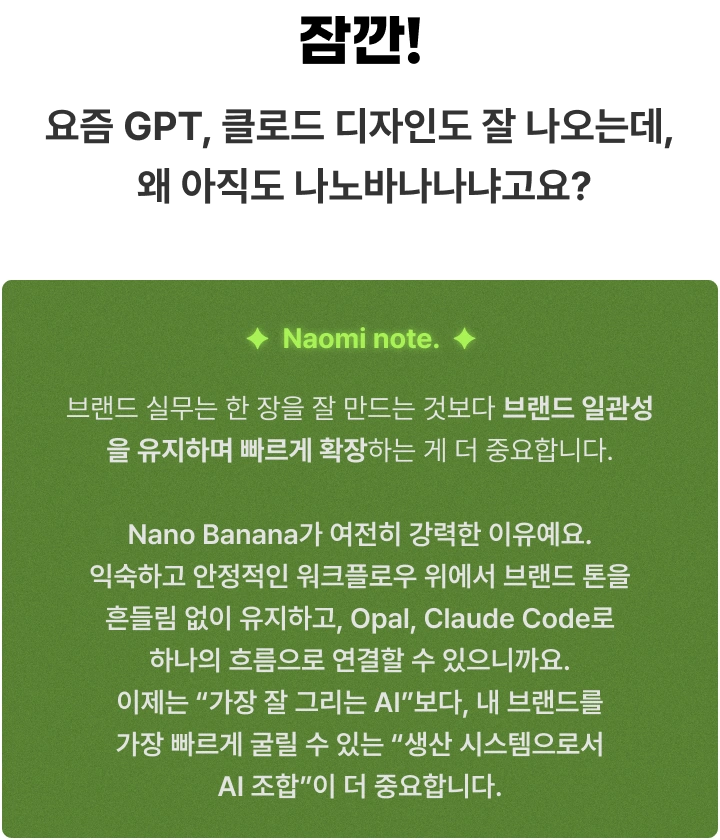 잠깐!

요즘 GPT, 클로드 디자인도 잘 나오는데,
왜 아직도 나노바나나냐고요?

✦ Naomi note. ✦

브랜드 실무는 한 장을 잘 만드는 것보다 브랜드 일관성을 유지하며 빠르게 확장하는 게 더 중요합니다.

Nano Banana가 여전히 강력한 이유예요.
익숙하고 안정적인 워크플로우 위에서 브랜드 톤을
흔들림 없이 유지하고, Opal, Claude Code로
하나의 흐름으로 연결할 수 있으니까요.
이제는 "가장 잘 그리는 AI"보다, 내 브랜드를
가장 빠르게 굴릴 수 있는 "생산 시스템으로서
AI 조합"이 더 중요합니다.